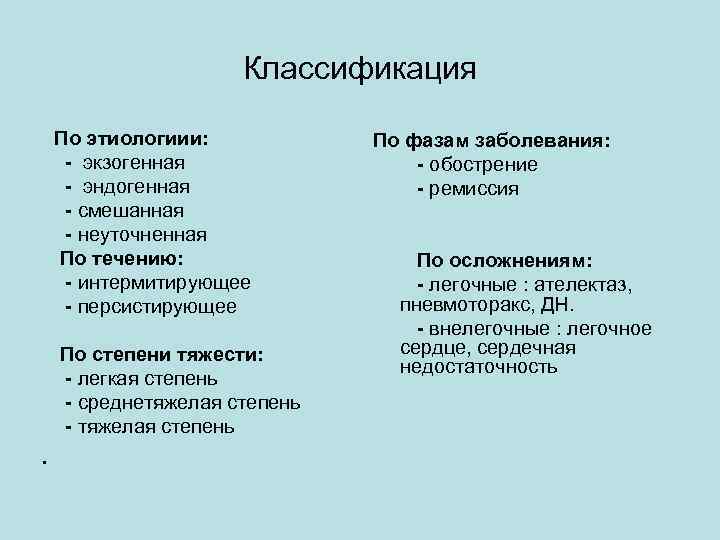 Классификация

По этиологиии:
- экзогенная
- эндогенная
- смешанная
- неуточненная
По течению:
- интермитирующее
- персистирующее

По степени тяжести:
- легкая степень
- среднетяжелая степень
- тяжелая степень

.

По фазам заболевания:
- обострение
- ремиссия

По осложнениям:
- легочные : ателектаз, пневмоторакс, ДН.
- внелегочные : легочное сердце, сердечная недостаточность